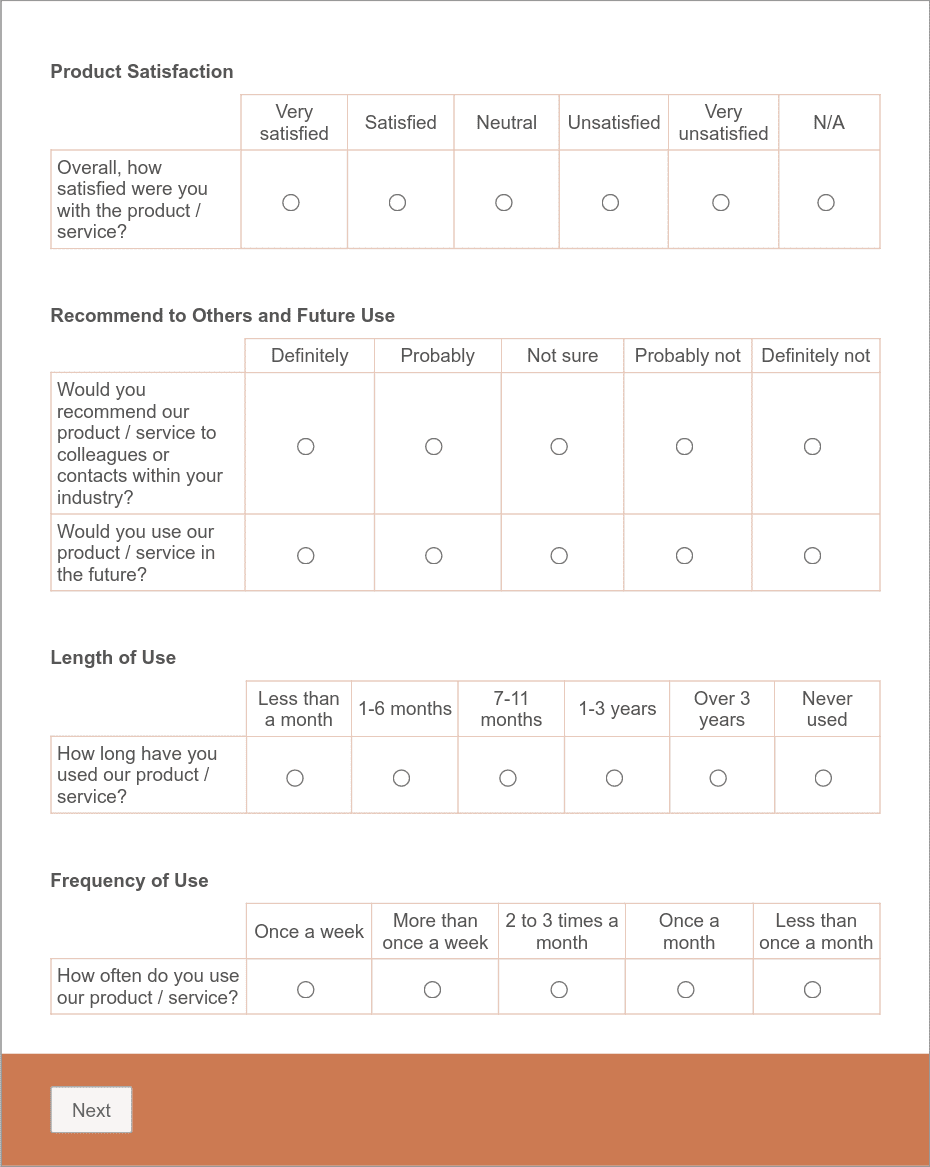 Product Satisfaction

| | Very satisfied | Satisfied | Neutral | Unsatisfied | Very unsatisfied | N/A |
|---|---|---|---|---|---|---|
| Overall, how satisfied were you with the product / service? | ○ | ○ | ○ | ○ | ○ | ○ |

Recommend to Others and Future Use

| | Definitely | Probably | Not sure | Probably not | Definitely not |
|---|---|---|---|---|---|
| Would you recommend our product / service to colleagues or contacts within your industry? | ○ | ○ | ○ | ○ | ○ |
| Would you use our product / service in the future? | ○ | ○ | ○ | ○ | ○ |

Length of Use

| | Less than a month | 1-6 months | 7-11 months | 1-3 years | Over 3 years | Never used |
|---|---|---|---|---|---|---|
| How long have you used our product / service? | ○ | ○ | ○ | ○ | ○ | ○ |

Frequency of Use

| | Once a week | More than once a week | 2 to 3 times a month | Once a month | Less than once a month |
|---|---|---|---|---|---|
| How often do you use our product / service? | ○ | ○ | ○ | ○ | ○ |

Next